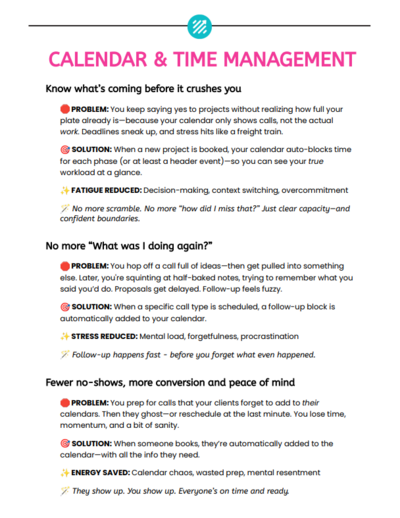 CALENDAR & TIME MANAGEMENT

Know what's coming before it crushes you

🛑 PROBLEM: You keep saying yes to projects without realizing how full your plate already is—because your calendar only shows calls, not the actual work. Deadlines sneak up, and stress hits like a freight train.

🎯 SOLUTION: When a new project is booked, your calendar auto-blocks time for each phase (or at least a header event)—so you can see your true workload at a glance.

✨ FATIGUE REDUCED: Decision-making, context switching, overcommitment

🪄 No more scramble. No more "how did I miss that?" Just clear capacity—and confident boundaries.

No more "What was I doing again?"

🛑 PROBLEM: You hop off a call full of ideas—then get pulled into something else. Later, you're squinting at half-baked notes, trying to remember what you said you'd do. Proposals get delayed. Follow-up feels fuzzy.

🎯 SOLUTION: When a specific call type is scheduled, a follow-up block is automatically added to your calendar.

✨ STRESS REDUCED: Mental load, forgetfulness, procrastination

🪄 Follow-up happens fast - before you forget what even happened.

Fewer no-shows, more conversion and peace of mind

🛑 PROBLEM: You prep for calls that your clients forget to add to their calendars. Then they ghost—or reschedule at the last minute. You lose time, momentum, and a bit of sanity.

🎯 SOLUTION: When someone books, they're automatically added to the calendar—with all the info they need.

✨ ENERGY SAVED: Calendar chaos, wasted prep, mental resentment

🪄 They show up. You show up. Everyone's on time and ready.